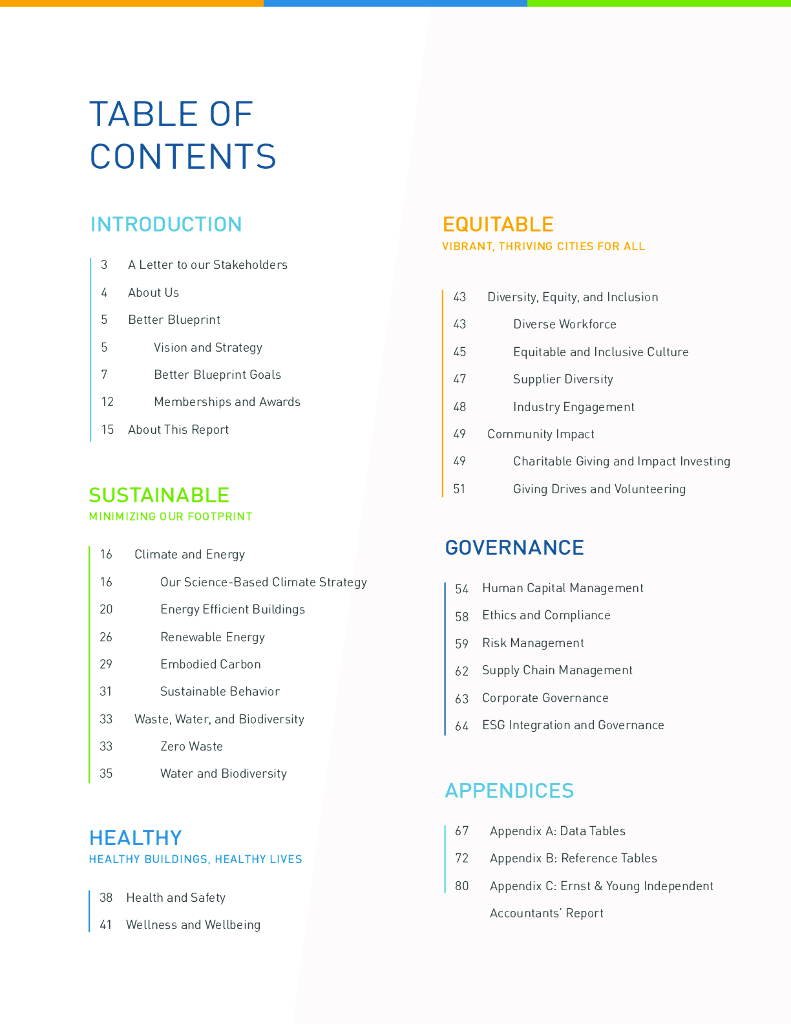 TABLE OF CONTENTS

INTRODUCTION

3 A Letter to our Stakeholders
4 About Us
5 Better Blueprint
5 Vision and Strategy
7 Better Blueprint Goals
12 Memberships and Awards
15 About This Report

SUSTAINABLE
MINIMIZING OUR FOOTPRINT

16 Climate and Energy
16 Our Science-Based Climate Strategy
20 Energy Efficient Buildings
26 Renewable Energy
29 Embodied Carbon
31 Sustainable Behavior
33 Waste, Water, and Biodiversity
33 Zero Waste
35 Water and Biodiversity

HEALTHY
HEALTHY BUILDINGS, HEALTHY LIVES

38 Health and Safety
41 Wellness and Wellbeing

EQUITABLE
VIBRANT, THRIVING CITIES FOR ALL

43 Diversity, Equity, and Inclusion
43 Diverse Workforce
45 Equitable and Inclusive Culture
47 Supplier Diversity
48 Industry Engagement
49 Community Impact
49 Charitable Giving and Impact Investing
51 Giving Drives and Volunteering

GOVERNANCE

54 Human Capital Management
58 Ethics and Compliance
59 Risk Management
62 Supply Chain Management
63 Corporate Governance
64 ESG Integration and Governance

APPENDICES

67 Appendix A: Data Tables
72 Appendix B: Reference Tables
80 Appendix C: Ernst & Young Independent Accountants' Report